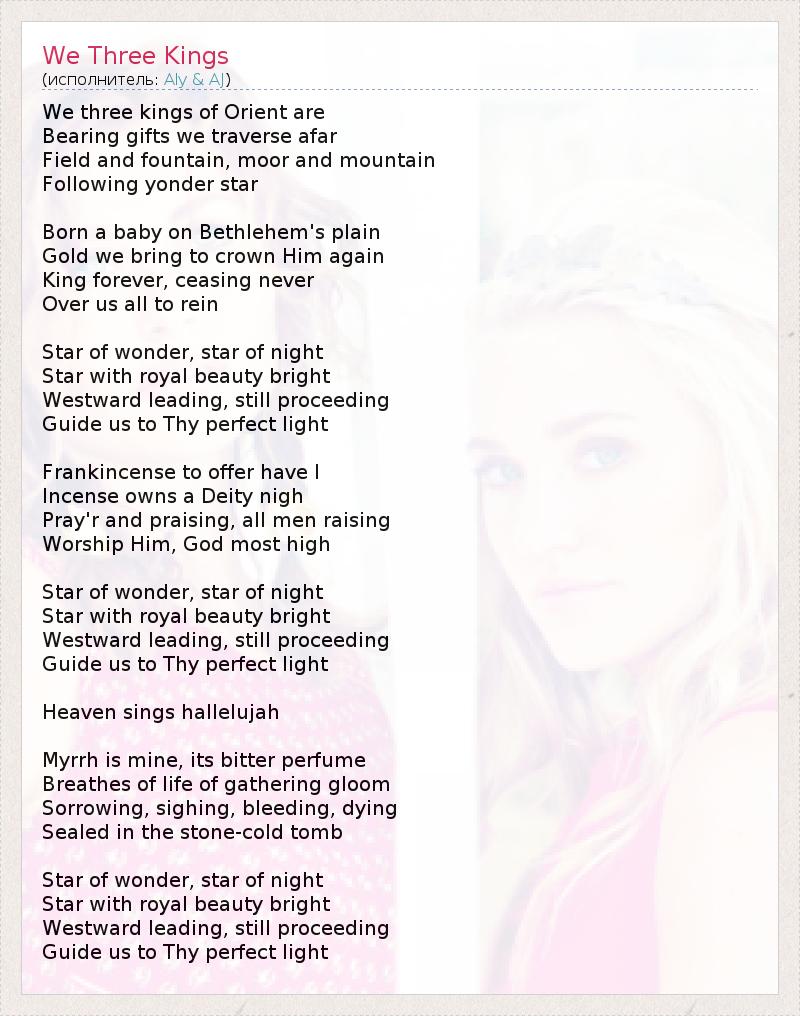 We Three Kings
(исполнитель: Aly & AJ)

We three kings of Orient are
Bearing gifts we traverse afar
Field and fountain, moor and mountain
Following yonder star

Born a baby on Bethlehem's plain
Gold we bring to crown Him again
King forever, ceasing never
Over us all to rein

Star of wonder, star of night
Star with royal beauty bright
Westward leading, still proceeding
Guide us to Thy perfect light

Frankincense to offer have I
Incense owns a Deity nigh
Pray'r and praising, all men raising
Worship Him, God most high

Star of wonder, star of night
Star with royal beauty bright
Westward leading, still proceeding
Guide us to Thy perfect light

Heaven sings hallelujah

Myrrh is mine, its bitter perfume
Breathes of life of gathering gloom
Sorrowing, sighing, bleeding, dying
Sealed in the stone-cold tomb

Star of wonder, star of night
Star with royal beauty bright
Westward leading, still proceeding
Guide us to Thy perfect light